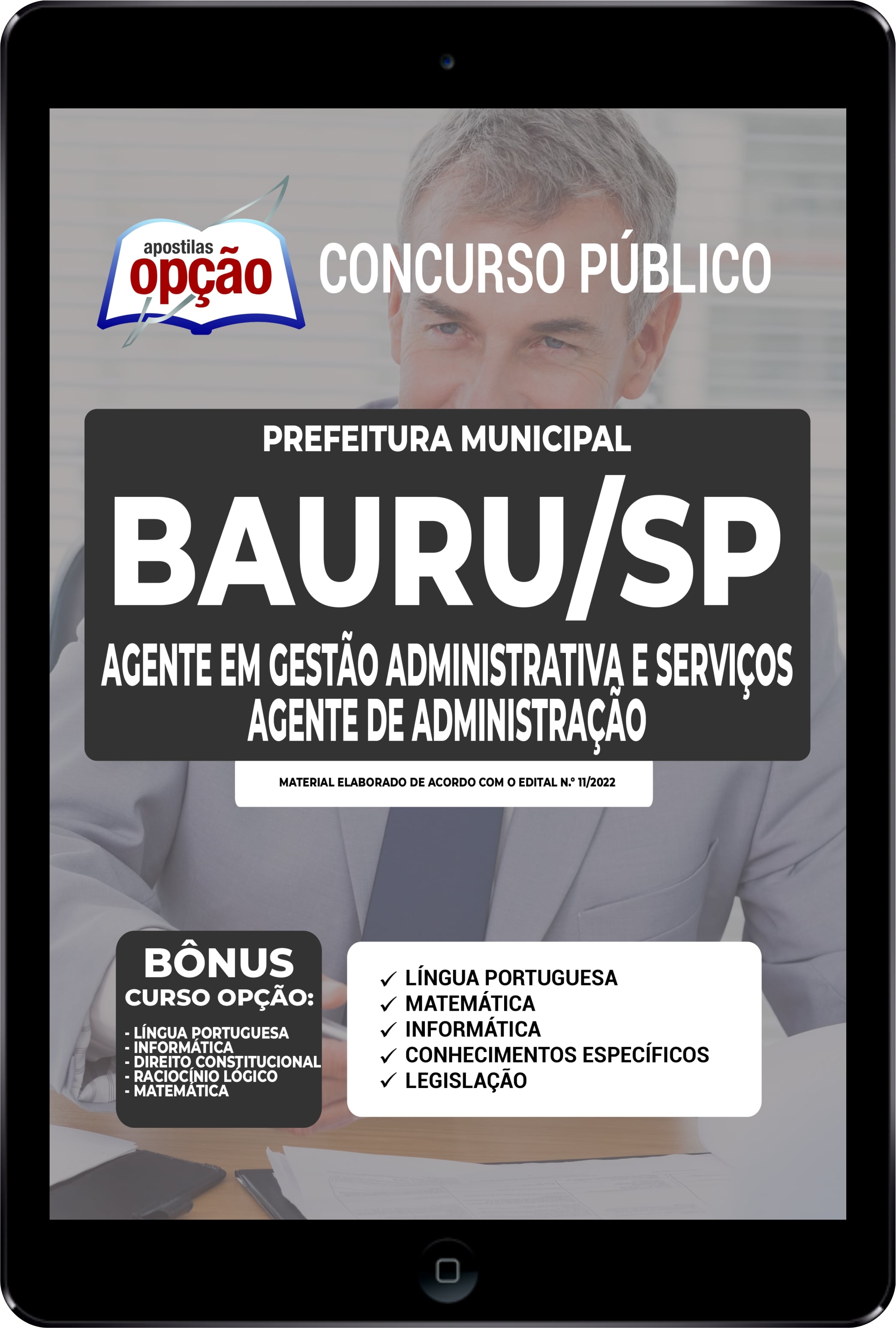 apostilas
opção

CONCURSO PÚBLICO

PREFEITURA MUNICIPAL

BAURU/SP

AGENTE EM GESTÃO ADMINISTRATIVA E SERVIÇOS
AGENTE DE ADMINISTRAÇÃO

MATERIAL ELABORADO DE ACORDO COM O EDITAL N.º 11/2022

BÔNUS
CURSO OPÇÃO:

- LÍNGUA PORTUGUESA
- INFORMÁTICA
- DIREITO CONSTITUCIONAL
- RACIOCÍNIO LÓGICO
- MATEMÁTICA

✓ LÍNGUA PORTUGUESA
✓ MATEMÁTICA
✓ INFORMÁTICA
✓ CONHECIMENTOS ESPECÍFICOS
✓ LEGISLAÇÃO